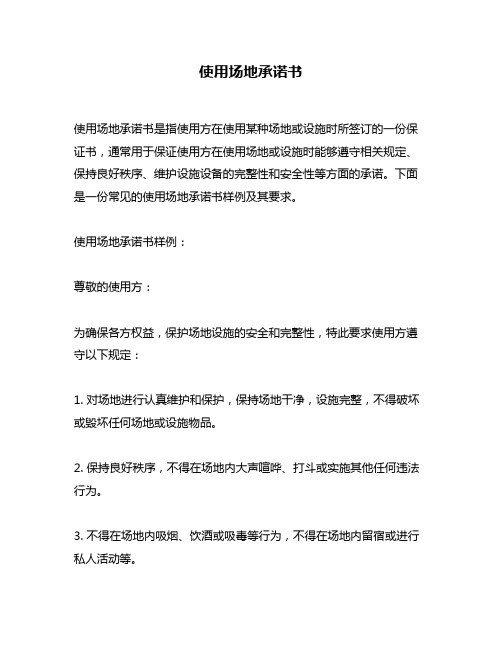 使用场地承诺书

使用场地承诺书是指使用方在使用某种场地或设施时所签订的一份保证书，通常用于保证使用方在使用场地或设施时能够遵守相关规定、保持良好秩序、维护设施设备的完整性和安全性等方面的承诺。下面是一份常见的使用场地承诺书样例及其要求。

使用场地承诺书样例：

尊敬的使用方：

为确保各方权益，保护场地设施的安全和完整性，特此要求使用方遵守以下规定：

1. 对场地进行认真维护和保护，保持场地干净，设施完整，不得破坏或毁坏任何场地或设施物品。

2. 保持良好秩序，不得在场地内大声喧哗、打斗或实施其他任何违法行为。

3. 不得在场地内吸烟、饮酒或吸毒等行为，不得在场地内留宿或进行私人活动等。